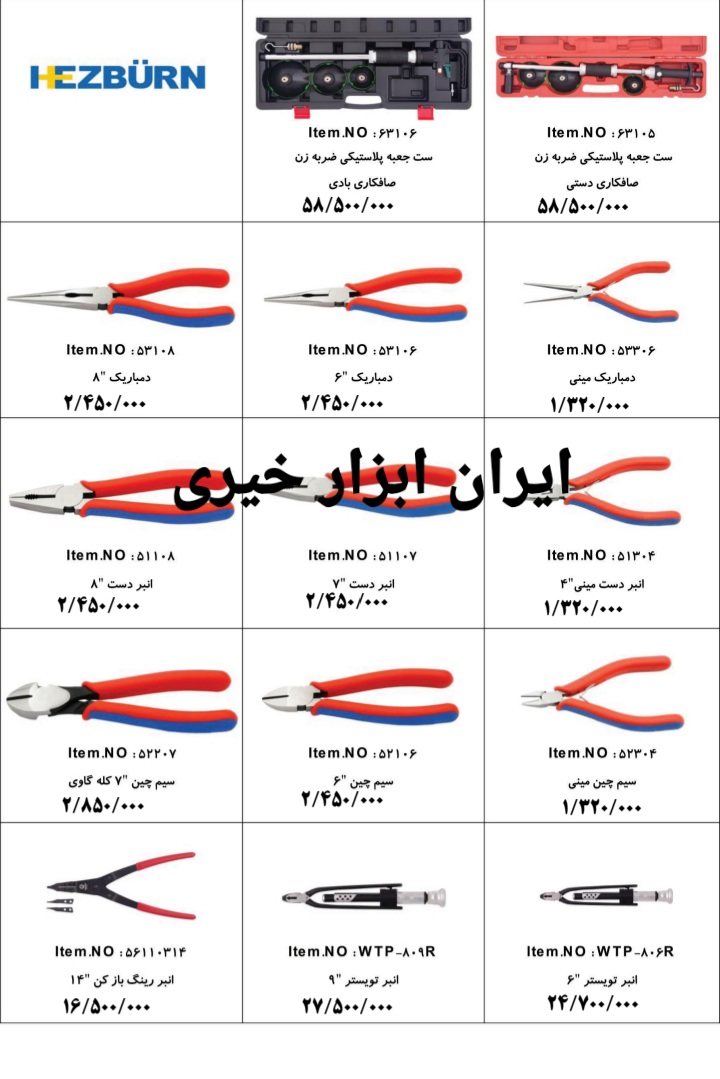 HEZBÜRN

Item.NO : ۶۳۱۰۶
ست جعبه پلاستیکی ضربه زن صافکاری بادی
۵۸/۵۰۰/۰۰۰

Item.NO : ۶۳۱۰۵
ست جعبه پلاستیکی ضربه زن صافکاری دستی
۵۸/۵۰۰/۰۰۰

Item.NO : ۵۳۱۰۸
دمباریک "۸
۲/۴۵۰/۰۰۰

Item.NO : ۵۳۱۰۶
دمباریک "۶
۲/۴۵۰/۰۰۰

Item.NO : ۵۳۳۰۶
دمباریک مینی
۱/۳۲۰/۰۰۰

ایران ابزار خیری

Item.NO : ۵۱۱۰۸
انبر دست "۸
۲/۴۵۰/۰۰۰

Item.NO : ۵۱۱۰۷
انبر دست "۷
۲/۴۵۰/۰۰۰

Item.NO : ۵۱۳۰۴
انبر دست مینی "۴
۱/۳۲۰/۰۰۰

Item.NO : ۵۲۲۰۷
سیم چین "۷ کله گاوی
۲/۸۵۰/۰۰۰

Item.NO : ۵۲۱۰۶
سیم چین "۶
۲/۴۵۰/۰۰۰

Item.NO : ۵۲۳۰۴
سیم چین مینی
۱/۳۲۰/۰۰۰

Item.NO : ۵۶۱۱۰۳۱۴
انبر رینگ باز کن "۱۴
۱۶/۵۰۰/۰۰۰

Item.NO : WTP-۸۰۹R
انبر تویستر "۹
۲۷/۵۰۰/۰۰۰

Item.NO : WTP-۸۰۶R
انبر تویستر "۶
۲۴/۷۰۰/۰۰۰